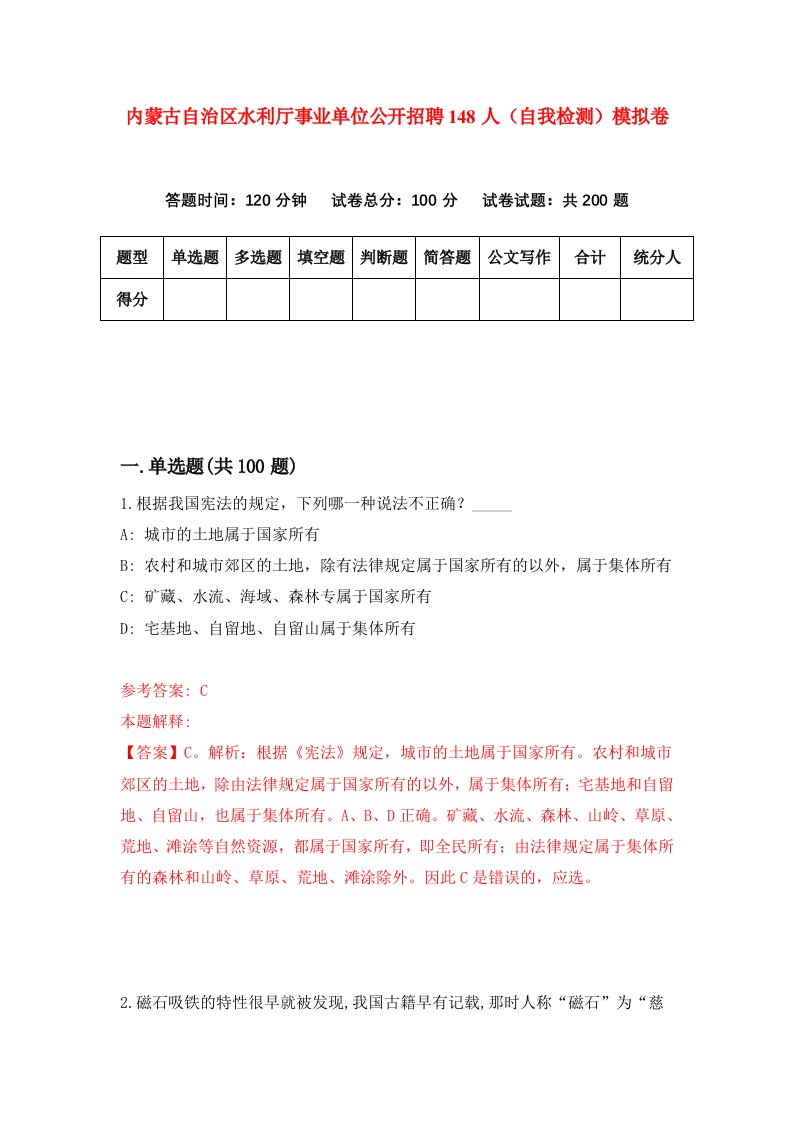 内蒙古自治区水利厅事业单位公开招聘148人（自我检测）模拟卷

答题时间：120分钟　试卷总分：100分　试卷试题：共200题

| 题型 | 单选题 | 多选题 | 填空题 | 判断题 | 简答题 | 公文写作 | 合计 | 统分人 |
|---|---|---|---|---|---|---|---|---|
| 得分 | | | | | | | | |

一.单选题(共100题)

1.根据我国宪法的规定，下列哪一种说法不正确？_____

A: 城市的土地属于国家所有

B: 农村和城市郊区的土地，除有法律规定属于国家所有的以外，属于集体所有

C: 矿藏、水流、海域、森林专属于国家所有

D: 宅基地、自留地、自留山属于集体所有

参考答案: C

本题解释:

【答案】C。解析：根据《宪法》规定，城市的土地属于国家所有。农村和城市郊区的土地，除由法律规定属于国家所有的以外，属于集体所有；宅基地和自留地、自留山，也属于集体所有。A、B、D正确。矿藏、水流、森林、山岭、草原、荒地、滩涂等自然资源，都属于国家所有，即全民所有；由法律规定属于集体所有的森林和山岭、草原、荒地、滩涂除外。因此C是错误的，应选。

2.磁石吸铁的特性很早就被发现,我国古籍早有记载,那时人称“磁石”为“慈